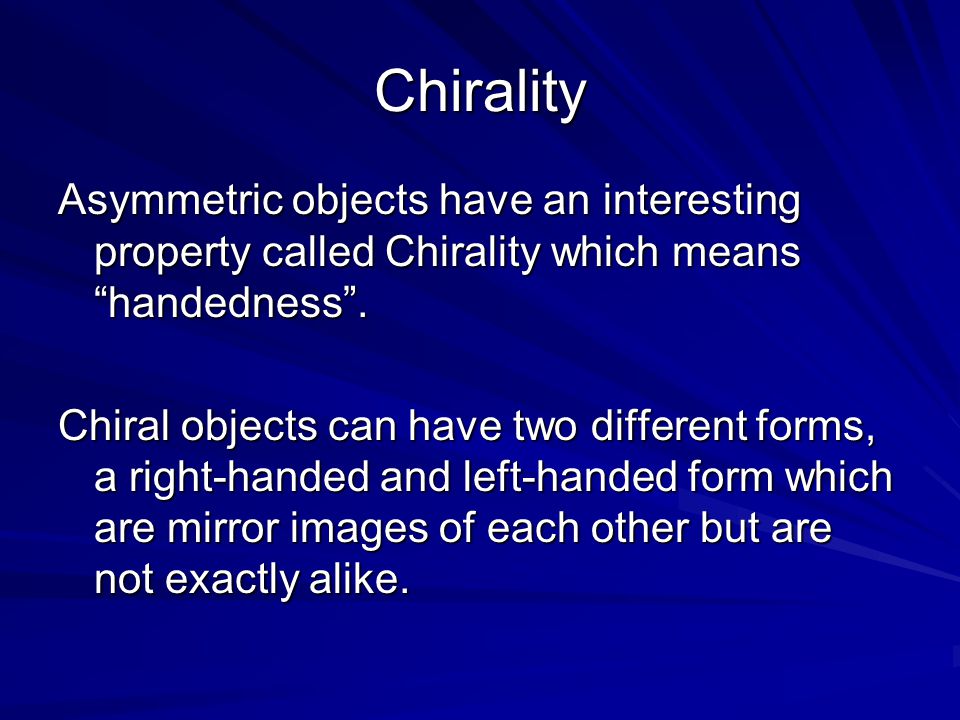 Chirality

Asymmetric objects have an interesting property called Chirality which means “handedness”.

Chiral objects can have two different forms, a right-handed and left-handed form which are mirror images of each other but are not exactly alike.